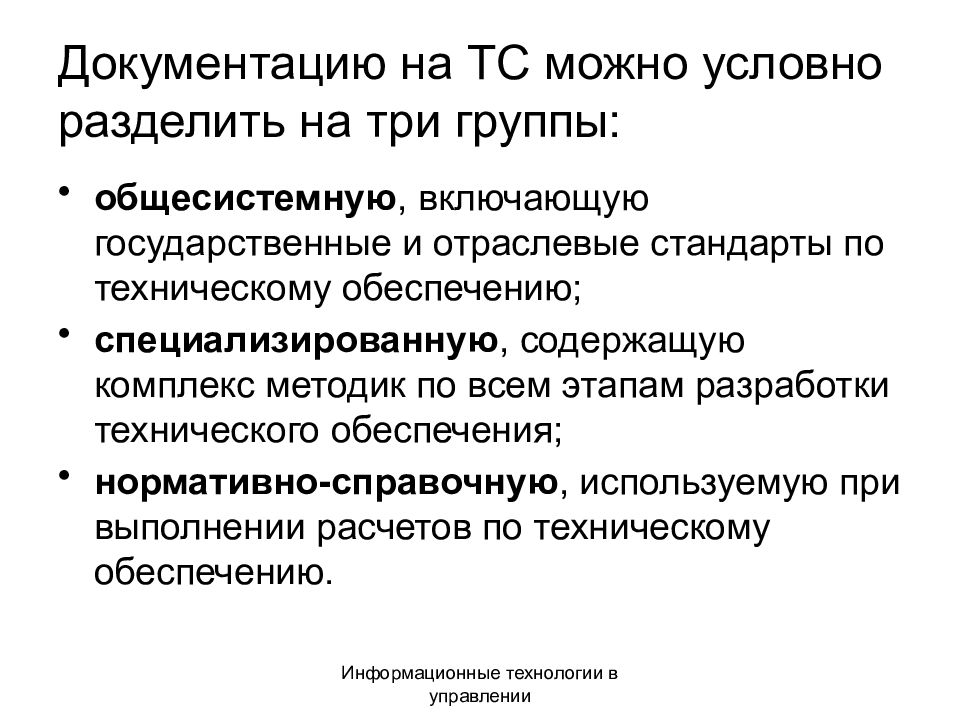 Документацию на ТС можно условно разделить на три группы:

• общесистемную, включающую государственные и отраслевые стандарты по техническому обеспечению;
• специализированную, содержащую комплекс методик по всем этапам разработки технического обеспечения;
• нормативно-справочную, используемую при выполнении расчетов по техническому обеспечению.

Информационные технологии в управлении